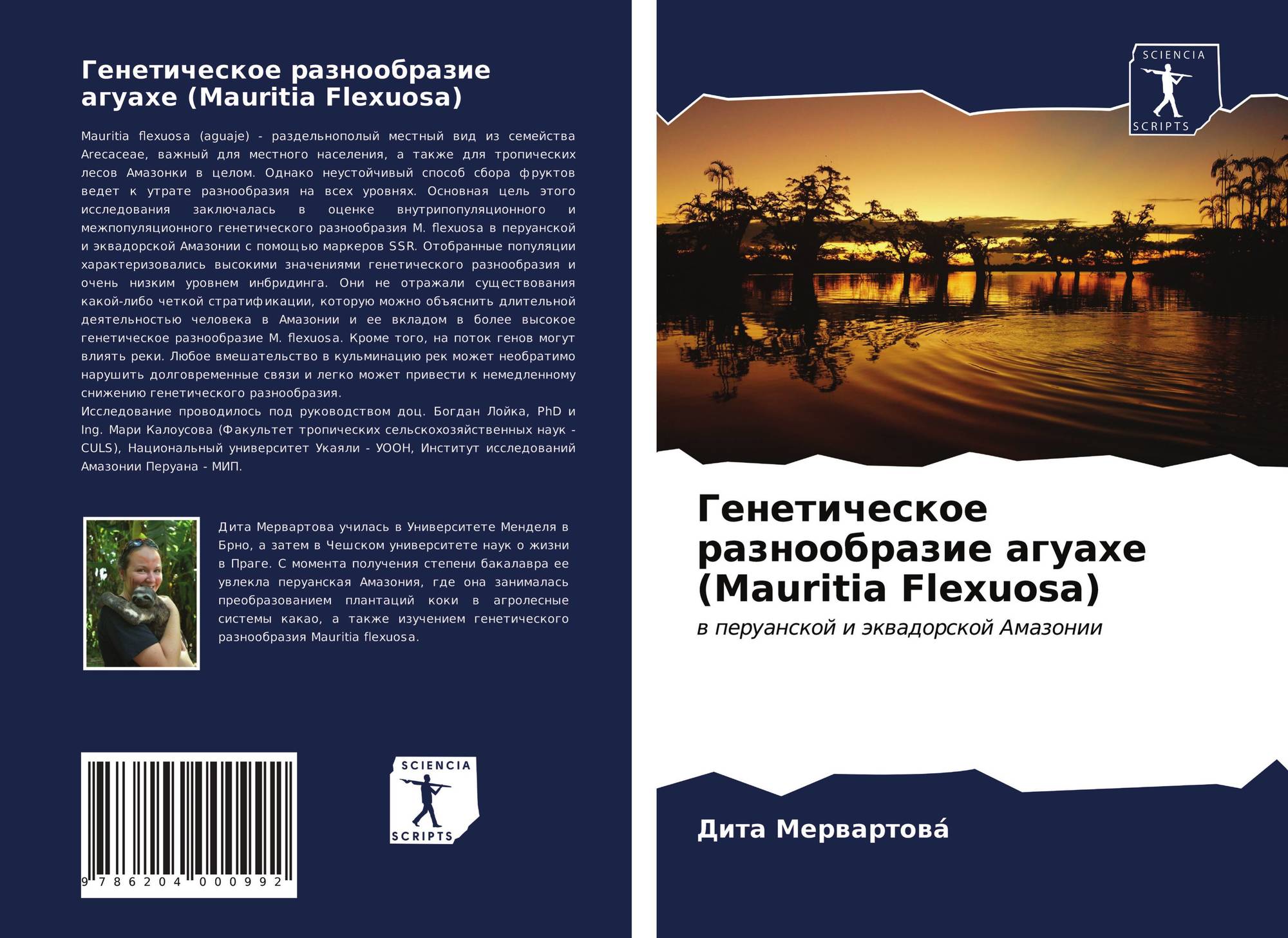 Генетическое разнообразие агуахе (Mauritia Flexuosa)

Mauritia flexuosa (aguaje) - раздельнополый местный вид из семейства Arecaceae, важный для местного населения, а также для тропических лесов Амазонки в целом. Однако неустойчивый способ сбора фруктов ведет к утрате разнообразия на всех уровнях. Основная цель этого исследования заключалась в оценке внутрипопуляционного и межпопуляционного генетического разнообразия M. flexuosa в перуанской и эквадорской Амазонии с помощью маркеров SSR. Отобранные популяции характеризовались высокими значениями генетического разнообразия и очень низким уровнем инбридинга. Они не отражали существования какой-либо четкой стратификации, которую можно объяснить длительной деятельностью человека в Амазонии и ее вкладом в более высокое генетическое разнообразие M. flexuosa. Кроме того, на поток генов могут влиять реки. Любое вмешательство в кульминацию рек может необратимо нарушить долговременные связи и легко может привести к немедленному снижению генетического разнообразия.
Исследование проводилось под руководством доц. Богдан Лойка, PhD и Ing. Мари Калоусова (Факультет тропических сельскохозяйственных наук - CULS), Национальный университет Укаяли - УООН, Институт исследований Амазонии Перуана - МИП.

Дита Мервартова училась в Университете Менделя в Брно, а затем в Чешском университете наук о жизни в Праге. С момента получения степени бакалавра ее увлекла перуанская Амазония, где она занималась преобразованием плантаций коки в агролесные системы какао, а также изучением генетического разнообразия Mauritia flexuosa.

9 786204 000992

SCIENCIA
SCRIPTS

SCIENCIA
SCRIPTS

Генетическое разнообразие агуахе (Mauritia Flexuosa)

в перуанской и эквадорской Амазонии

Дита Мервартова́